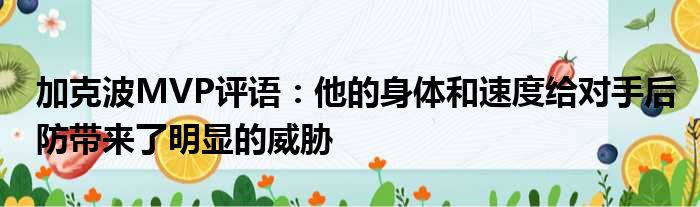 加克波MVP评语：他的身体和速度给对手后防带来了明显的威胁